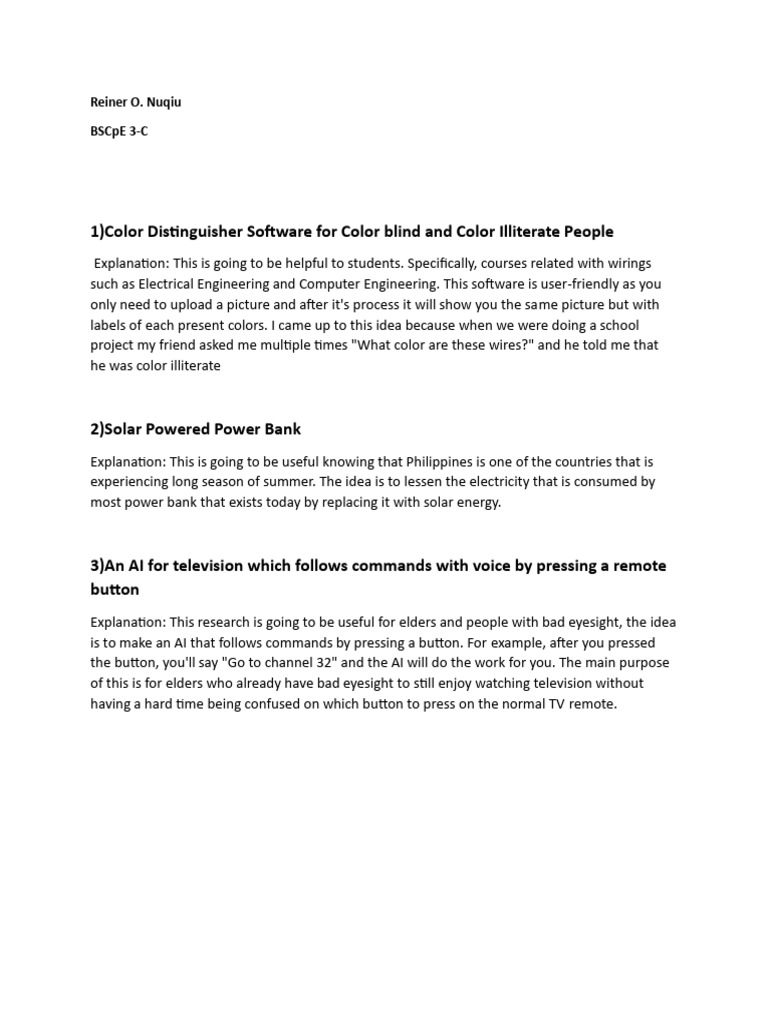 Reiner O. Nuqiu

BSCpE 3-C

1)Color Distinguisher Software for Color blind and Color Illiterate People

Explanation: This is going to be helpful to students. Specifically, courses related with wirings such as Electrical Engineering and Computer Engineering. This software is user-friendly as you only need to upload a picture and after it's process it will show you the same picture but with labels of each present colors. I came up to this idea because when we were doing a school project my friend asked me multiple times "What color are these wires?" and he told me that he was color illiterate

2)Solar Powered Power Bank

Explanation: This is going to be useful knowing that Philippines is one of the countries that is experiencing long season of summer. The idea is to lessen the electricity that is consumed by most power bank that exists today by replacing it with solar energy.

3)An AI for television which follows commands with voice by pressing a remote button

Explanation: This research is going to be useful for elders and people with bad eyesight, the idea is to make an AI that follows commands by pressing a button. For example, after you pressed the button, you'll say "Go to channel 32" and the AI will do the work for you. The main purpose of this is for elders who already have bad eyesight to still enjoy watching television without having a hard time being confused on which button to press on the normal TV remote.